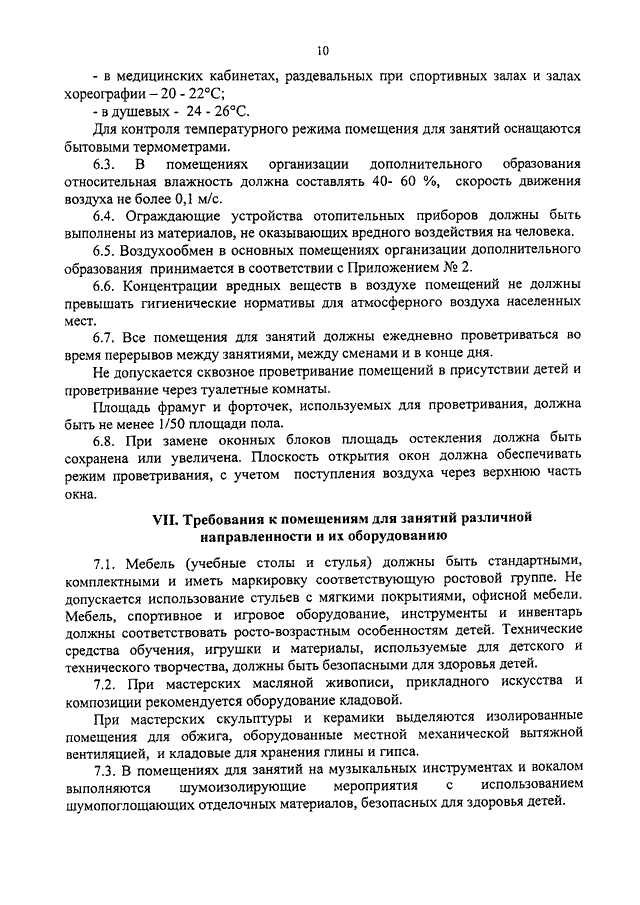 10

- в медицинских кабинетах, раздевальных при спортивных залах и залах хореографии – 20 - 22°С;
- в душевых - 24 - 26°С.

Для контроля температурного режима помещения для занятий оснащаются бытовыми термометрами.

6.3. В помещениях организации дополнительного образования относительная влажность должна составлять 40- 60 %, скорость движения воздуха не более 0,1 м/с.

6.4. Ограждающие устройства отопительных приборов должны быть выполнены из материалов, не оказывающих вредного воздействия на человека.

6.5. Воздухообмен в основных помещениях организации дополнительного образования принимается в соответствии с Приложением № 2.

6.6. Концентрации вредных веществ в воздухе помещений не должны превышать гигиенические нормативы для атмосферного воздуха населенных мест.

6.7. Все помещения для занятий должны ежедневно проветриваться во время перерывов между занятиями, между сменами и в конце дня.

Не допускается сквозное проветривание помещений в присутствии детей и проветривание через туалетные комнаты.

Площадь фрамуг и форточек, используемых для проветривания, должна быть не менее 1/50 площади пола.

6.8. При замене оконных блоков площадь остекления должна быть сохранена или увеличена. Плоскость открытия окон должна обеспечивать режим проветривания, с учетом поступления воздуха через верхнюю часть окна.

VII. Требования к помещениям для занятий различной направленности и их оборудованию

7.1. Мебель (учебные столы и стулья) должны быть стандартными, комплектными и иметь маркировку соответствующую ростовой группе. Не допускается использование стульев с мягкими покрытиями, офисной мебели. Мебель, спортивное и игровое оборудование, инструменты и инвентарь должны соответствовать росто-возрастным особенностям детей. Технические средства обучения, игрушки и материалы, используемые для детского и технического творчества, должны быть безопасными для здоровья детей.

7.2. При мастерских масляной живописи, прикладного искусства и композиции рекомендуется оборудование кладовой.

При мастерских скульптуры и керамики выделяются изолированные помещения для обжига, оборудованные местной механической вытяжной вентиляцией, и кладовые для хранения глины и гипса.

7.3. В помещениях для занятий на музыкальных инструментах и вокалом выполняются шумоизолирующие мероприятия с использованием шумопоглощающих отделочных материалов, безопасных для здоровья детей.